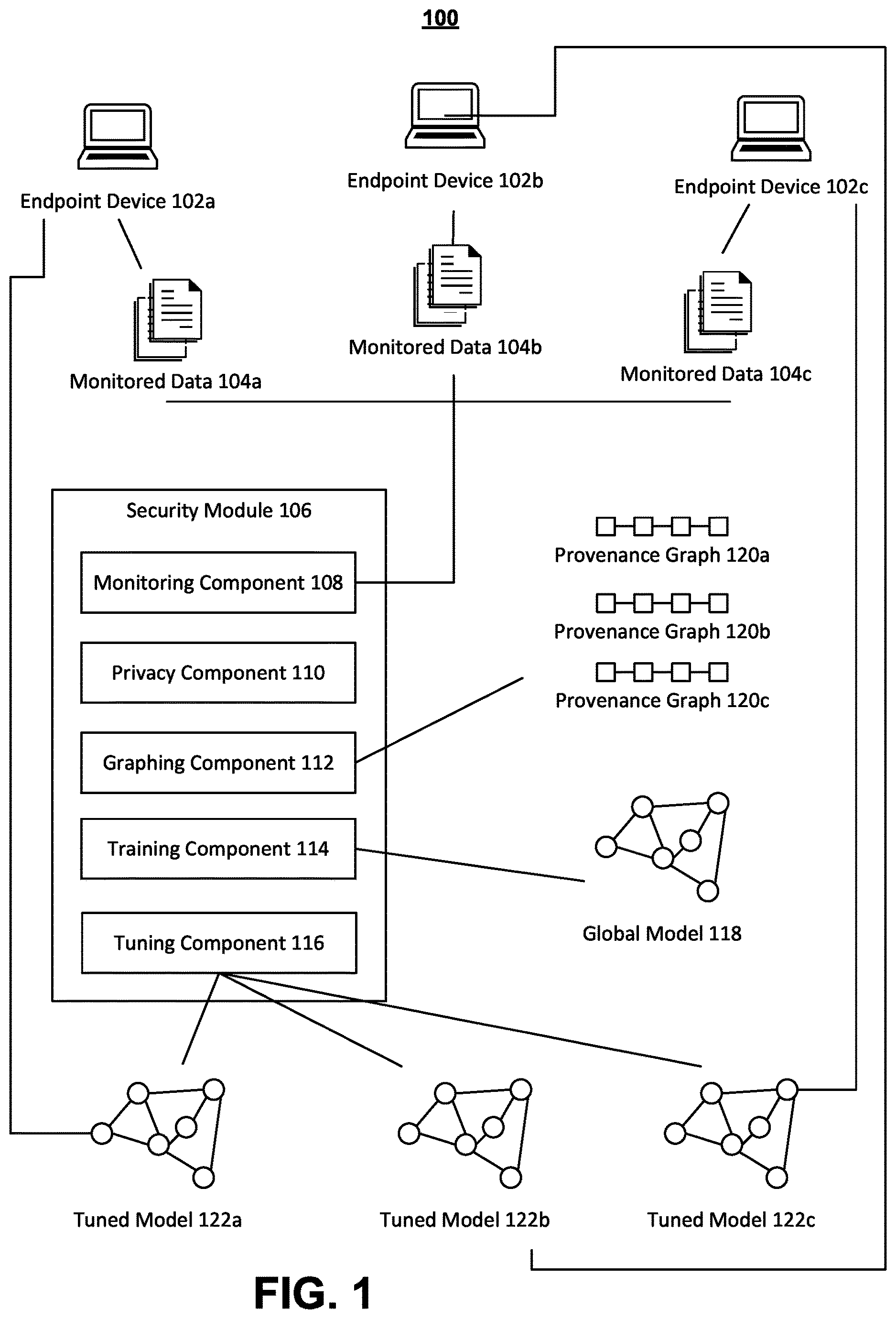 100

Endpoint Device 102a

Endpoint Device 102b

Endpoint Device 102c

Monitored Data 104a

Monitored Data 104b

Monitored Data 104c

Security Module 106

Monitoring Component 108

Privacy Component 110

Graphing Component 112

Training Component 114

Tuning Component 116

Provenance Graph 120a

Provenance Graph 120b

Provenance Graph 120c

Global Model 118

Tuned Model 122a

Tuned Model 122b

Tuned Model 122c

FIG. 1